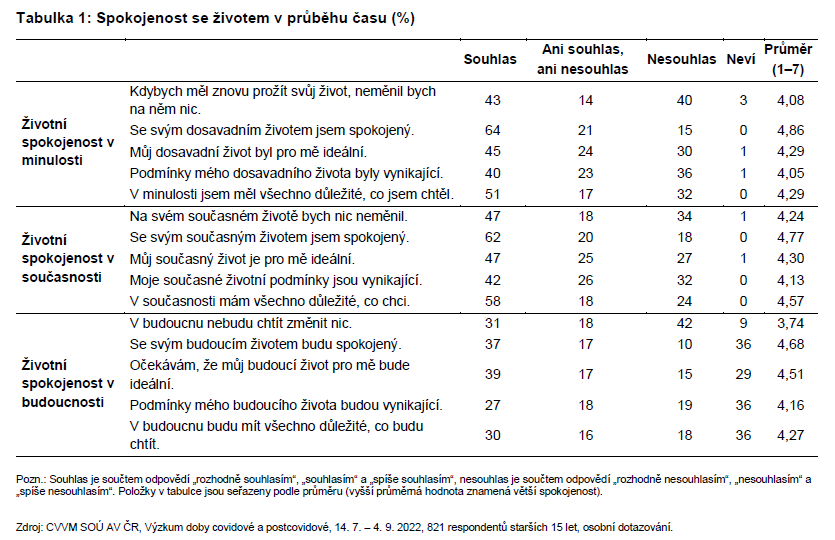 Tabulka 1: Spokojenost se životem v průběhu času (%)

| | | Souhlas | Ani souhlas, ani nesouhlas | Nesouhlas | Neví | Průměr (1–7) |
|---|---|---|---|---|---|---|
| Životní spokojenost v minulosti | Kdybych měl znovu prožít svůj život, neměnil bych na něm nic. | 43 | 14 | 40 | 3 | 4,08 |
| | Se svým dosavadním životem jsem spokojený. | 64 | 21 | 15 | 0 | 4,86 |
| | Můj dosavadní život byl pro mě ideální. | 45 | 24 | 30 | 1 | 4,29 |
| | Podmínky mého dosavadního života byly vynikající. | 40 | 23 | 36 | 1 | 4,05 |
| | V minulosti jsem měl všechno důležité, co jsem chtěl. | 51 | 17 | 32 | 0 | 4,29 |
| Životní spokojenost v současnosti | Na svém současném životě bych nic neměnil. | 47 | 18 | 34 | 1 | 4,24 |
| | Se svým současným životem jsem spokojený. | 62 | 20 | 18 | 0 | 4,77 |
| | Můj současný život je pro mě ideální. | 47 | 25 | 27 | 1 | 4,30 |
| | Moje současné životní podmínky jsou vynikající. | 42 | 26 | 32 | 0 | 4,13 |
| | V současnosti mám všechno důležité, co chci. | 58 | 18 | 24 | 0 | 4,57 |
| Životní spokojenost v budoucnosti | V budoucnu nebudu chtít změnit nic. | 31 | 18 | 42 | 9 | 3,74 |
| | Se svým budoucím životem budu spokojený. | 37 | 17 | 10 | 36 | 4,68 |
| | Očekávám, že můj budoucí život pro mě bude ideální. | 39 | 17 | 15 | 29 | 4,51 |
| | Podmínky mého budoucího života budou vynikající. | 27 | 18 | 19 | 36 | 4,16 |
| | V budoucnu budu mít všechno důležité, co budu chtít. | 30 | 16 | 18 | 36 | 4,27 |

Pozn.: Souhlas je součtem odpovědí „rozhodně souhlasím“, „souhlasím“ a „spíše souhlasím“, nesouhlas je součtem odpovědí „rozhodně nesouhlasím“, „nesouhlasím“ a „spíše nesouhlasím“. Položky v tabulce jsou seřazeny podle průměru (vyšší průměrná hodnota znamená větší spokojenost).

Zdroj: CVVM SOÚ AV ČR, Výzkum doby covidové a postcovidové, 14. 7. – 4. 9. 2022, 821 respondentů starších 15 let, osobní dotazování.